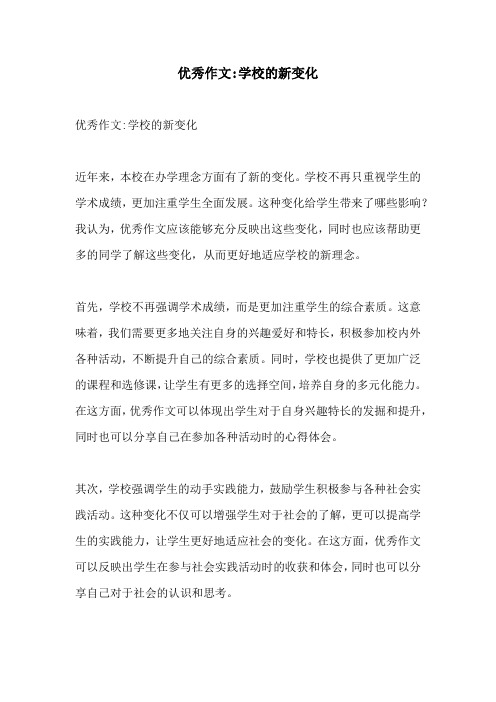 优秀作文:学校的新变化

优秀作文:学校的新变化

近年来，本校在办学理念方面有了新的变化。学校不再只重视学生的学术成绩，更加注重学生全面发展。这种变化给学生带来了哪些影响？我认为，优秀作文应该能够充分反映出这些变化，同时也应该帮助更多的同学了解这些变化，从而更好地适应学校的新理念。

首先，学校不再强调学术成绩，而是更加注重学生的综合素质。这意味着，我们需要更多地关注自身的兴趣爱好和特长，积极参加校内外各种活动，不断提升自己的综合素质。同时，学校也提供了更加广泛的课程和选修课，让学生有更多的选择空间，培养自身的多元化能力。在这方面，优秀作文可以体现出学生对于自身兴趣特长的发掘和提升，同时也可以分享自己在参加各种活动时的心得体会。

其次，学校强调学生的动手实践能力，鼓励学生积极参与各种社会实践活动。这种变化不仅可以增强学生对于社会的了解，更可以提高学生的实践能力，让学生更好地适应社会的变化。在这方面，优秀作文可以反映出学生在参与社会实践活动时的收获和体会，同时也可以分享自己对于社会的认识和思考。